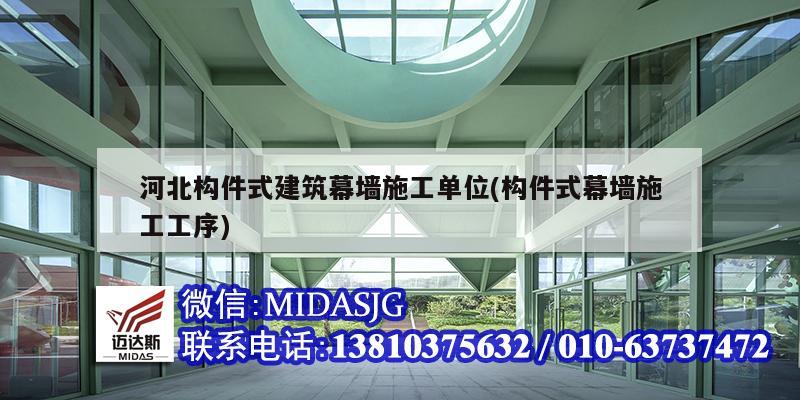 河北构件式建筑幕墙施工单位(构件式幕墙施工工序)

迈达斯
MIDAS

微信:MIDASJG
联系电话:13810375632 / 010-63737472